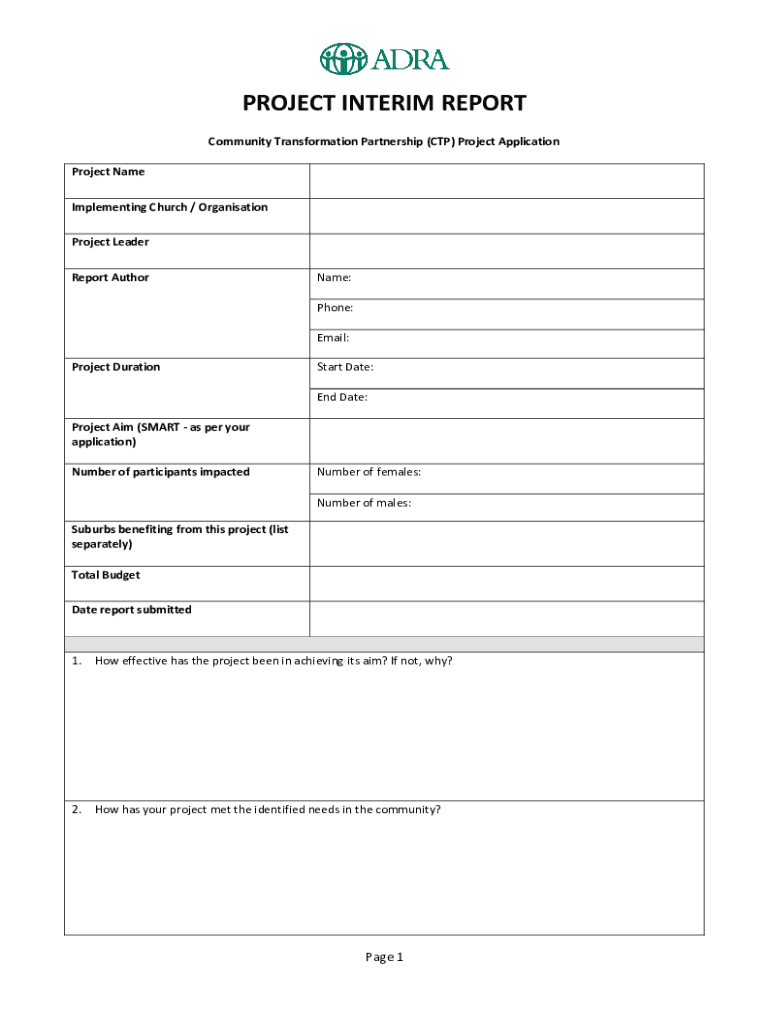 ADRA

PROJECT INTERIM REPORT

Community Transformation Partnership (CTP) Project Application

| Project Name | |
|---|---|
| Implementing Church / Organisation | |
| Project Leader | |
| Report Author | Name: |
| | Phone: |
| | Email: |
| Project Duration | Start Date: |
| | End Date: |
| Project Aim (SMART - as per your application) | |
| Number of participants impacted | Number of females: |
| | Number of males: |
| Suburbs benefiting from this project (list separately) | |
| Total Budget | |
| Date report submitted | |

1. How effective has the project been in achieving its aim? If not, why?

2. How has your project met the identified needs in the community?

Page 1